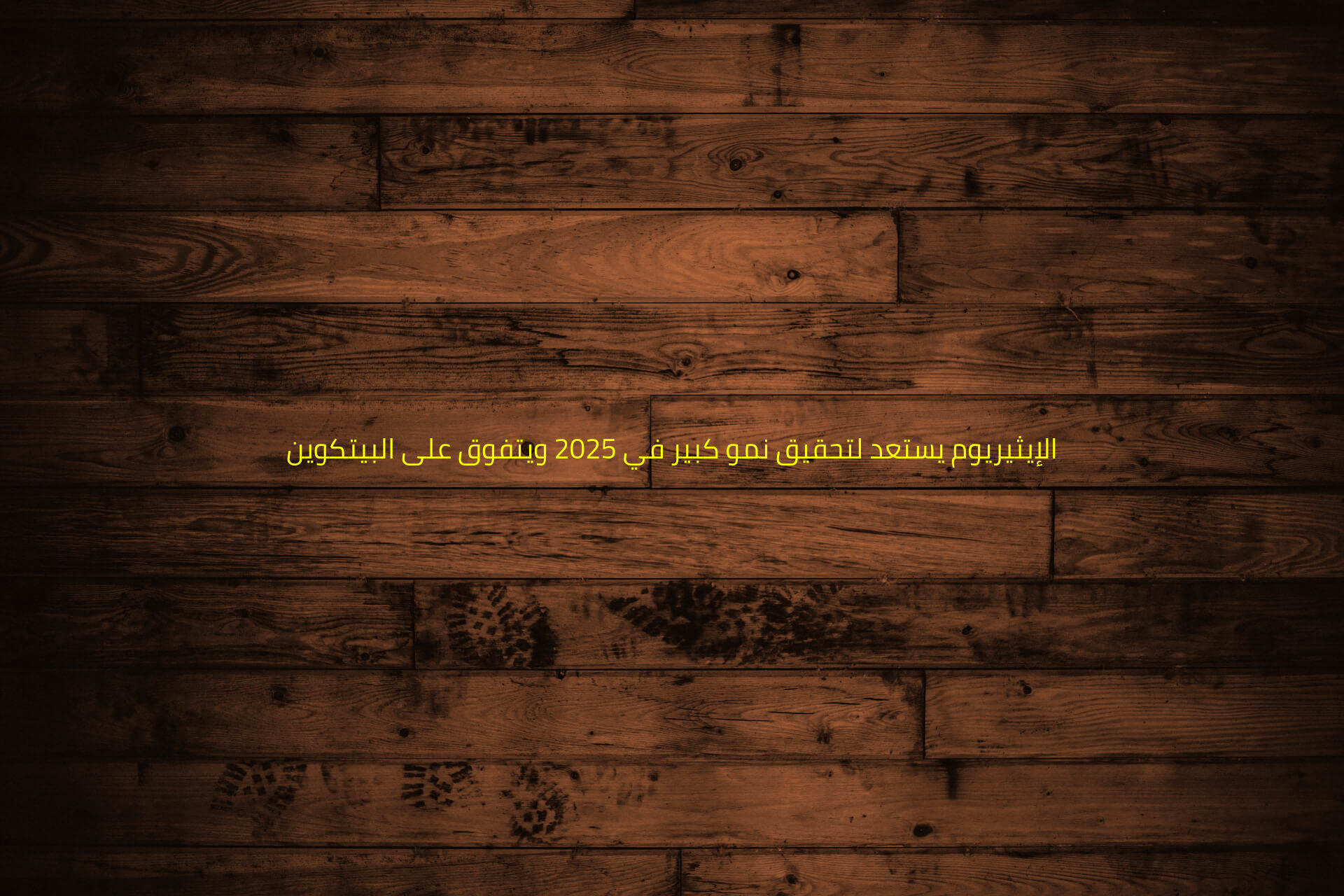 الإيثيريوم يستعد لتحقيق نمو كبير في 2025 ويتفوق على البيتكوين